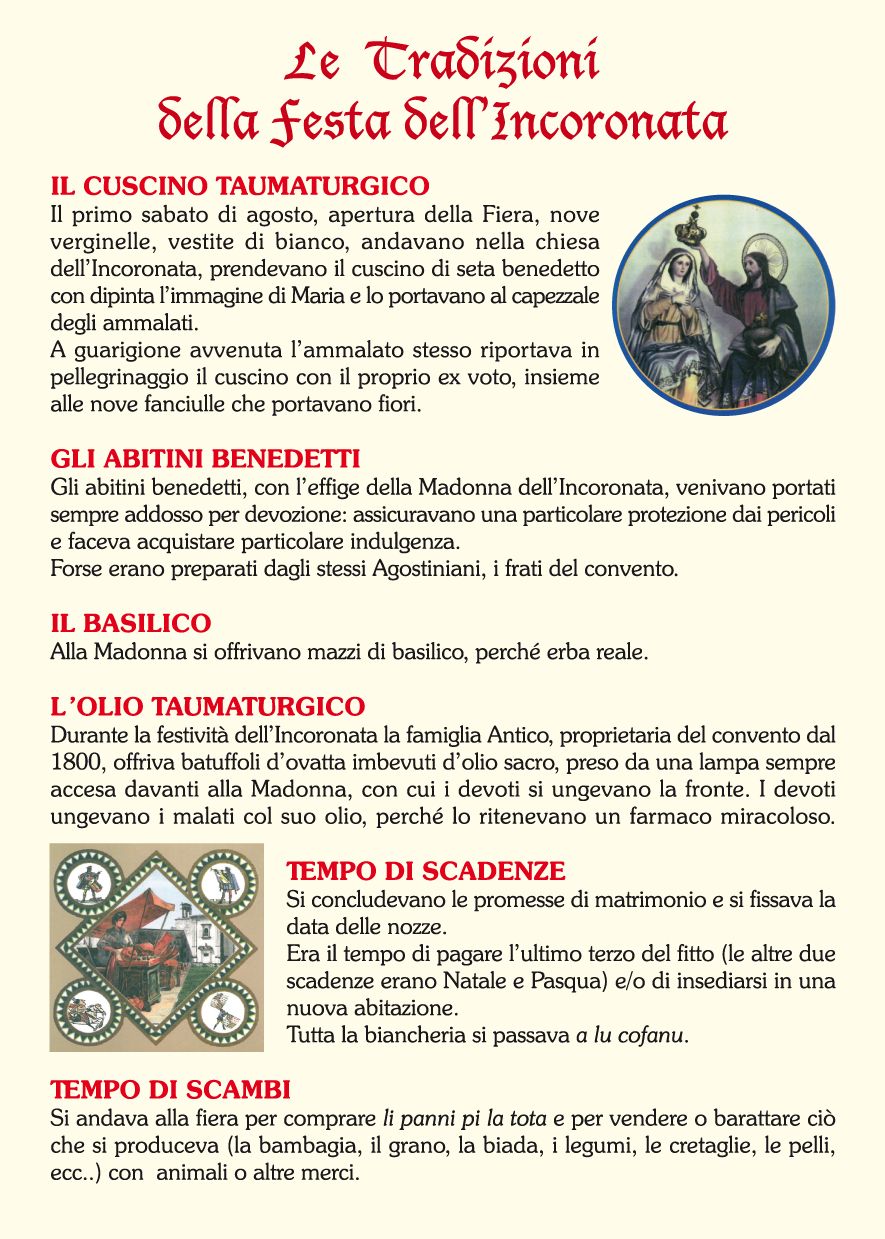 Le Tradizioni
della Festa dell'Incoronata

IL CUSCINO TAUMATURGICO
Il primo sabato di agosto, apertura della Fiera, nove verginelle, vestite di bianco, andavano nella chiesa dell'Incoronata, prendevano il cuscino di seta benedetto con dipinta l'immagine di Maria e lo portavano al capezzale degli ammalati.
A guarigione avvenuta l'ammalato stesso riportava in pellegrinaggio il cuscino con il proprio ex voto, insieme alle nove fanciulle che portavano fiori.

GLI ABITINI BENEDETTI
Gli abitini benedetti, con l'effige della Madonna dell'Incoronata, venivano portati sempre addosso per devozione: assicuravano una particolare protezione dai pericoli e faceva acquistare particolare indulgenza.
Forse erano preparati dagli stessi Agostiniani, i frati del convento.

IL BASILICO
Alla Madonna si offrivano mazzi di basilico, perché erba reale.

L'OLIO TAUMATURGICO
Durante la festività dell'Incoronata la famiglia Antico, proprietaria del convento dal 1800, offriva batuffoli d'ovatta imbevuti d'olio sacro, preso da una lampa sempre accesa davanti alla Madonna, con cui i devoti si ungevano la fronte. I devoti ungevano i malati col suo olio, perché lo ritenevano un farmaco miracoloso.

TEMPO DI SCADENZE
Si concludevano le promesse di matrimonio e si fissava la data delle nozze.
Era il tempo di pagare l'ultimo terzo del fitto (le altre due scadenze erano Natale e Pasqua) e/o di insediarsi in una nuova abitazione.
Tutta la biancheria si passava a lu cofanu.

TEMPO DI SCAMBI
Si andava alla fiera per comprare li panni pi la tota e per vendere o barattare ciò che si produceva (la bambagia, il grano, la biada, i legumi, le cretaglie, le pelli, ecc..) con animali o altre merci.